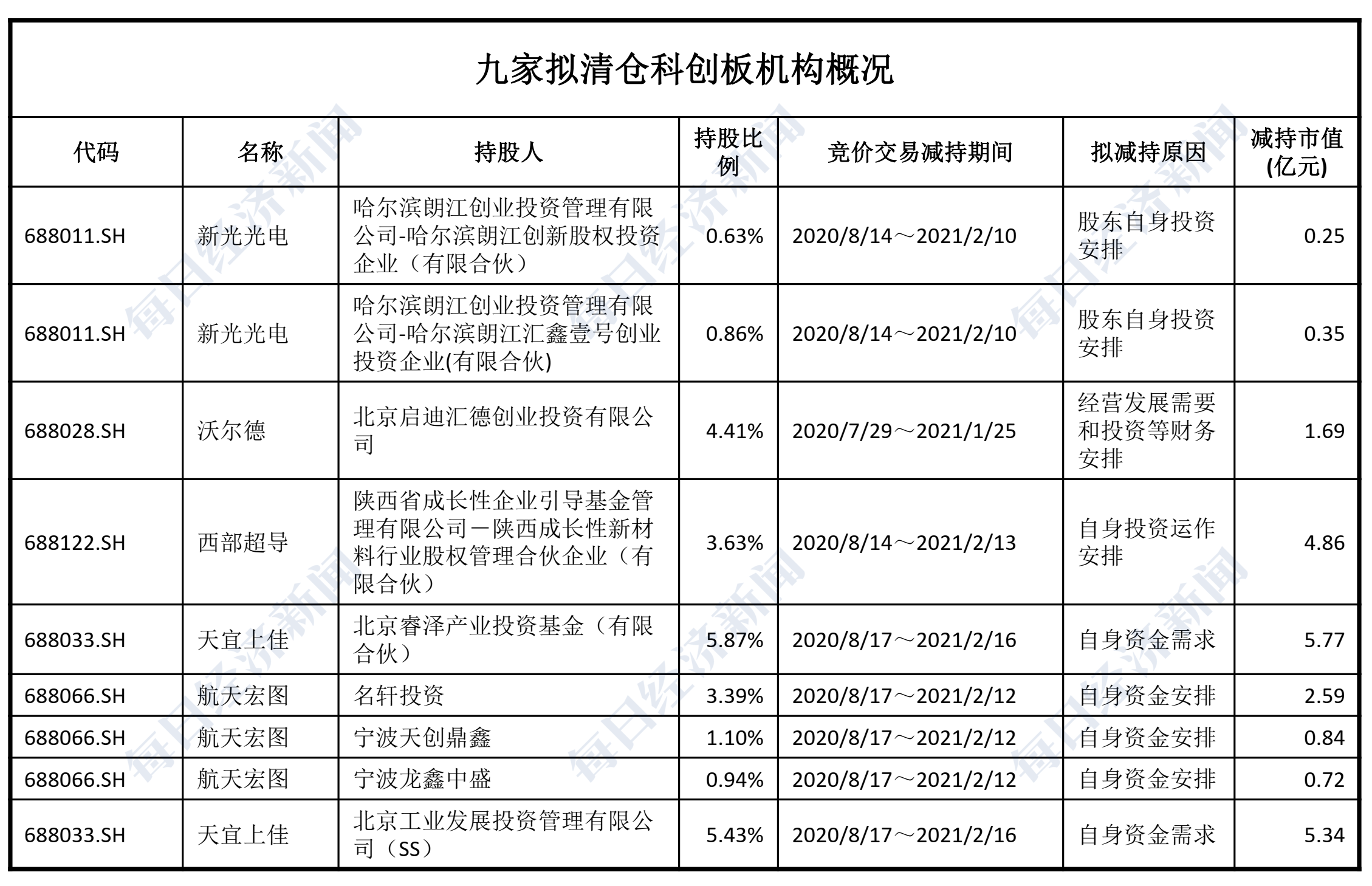 九家拟清仓科创板机构概况

| 代码 | 名称 | 持股人 | 持股比例 | 竞价交易减持期间 | 拟减持原因 | 减持市值(亿元) |
|---|---|---|---|---|---|---|
| 688011.SH | 新光光电 | 哈尔滨朗江创业投资管理有限公司-哈尔滨朗江创新股权投资企业（有限合伙） | 0.63% | 2020/8/14～2021/2/10 | 股东自身投资安排 | 0.25 |
| 688011.SH | 新光光电 | 哈尔滨朗江创业投资管理有限公司-哈尔滨朗江汇鑫壹号创业投资企业(有限合伙) | 0.86% | 2020/8/14～2021/2/10 | 股东自身投资安排 | 0.35 |
| 688028.SH | 沃尔德 | 北京启迪汇德创业投资有限公司 | 4.41% | 2020/7/29～2021/1/25 | 经营发展需要和投资等财务安排 | 1.69 |
| 688122.SH | 西部超导 | 陕西省成长性企业引导基金管理有限公司－陕西成长性新材料行业股权管理合伙企业（有限合伙） | 3.63% | 2020/8/14～2021/2/13 | 自身投资运作安排 | 4.86 |
| 688033.SH | 天宜上佳 | 北京睿泽产业投资基金（有限合伙） | 5.87% | 2020/8/17～2021/2/16 | 自身资金需求 | 5.77 |
| 688066.SH | 航天宏图 | 名轩投资 | 3.39% | 2020/8/17～2021/2/12 | 自身资金安排 | 2.59 |
| 688066.SH | 航天宏图 | 宁波天创鼎鑫 | 1.10% | 2020/8/17～2021/2/12 | 自身资金安排 | 0.84 |
| 688066.SH | 航天宏图 | 宁波龙鑫中盛 | 0.94% | 2020/8/17～2021/2/12 | 自身资金安排 | 0.72 |
| 688033.SH | 天宜上佳 | 北京工业发展投资管理有限公司（SS） | 5.43% | 2020/8/17～2021/2/16 | 自身资金需求 | 5.34 |

每日经济新闻